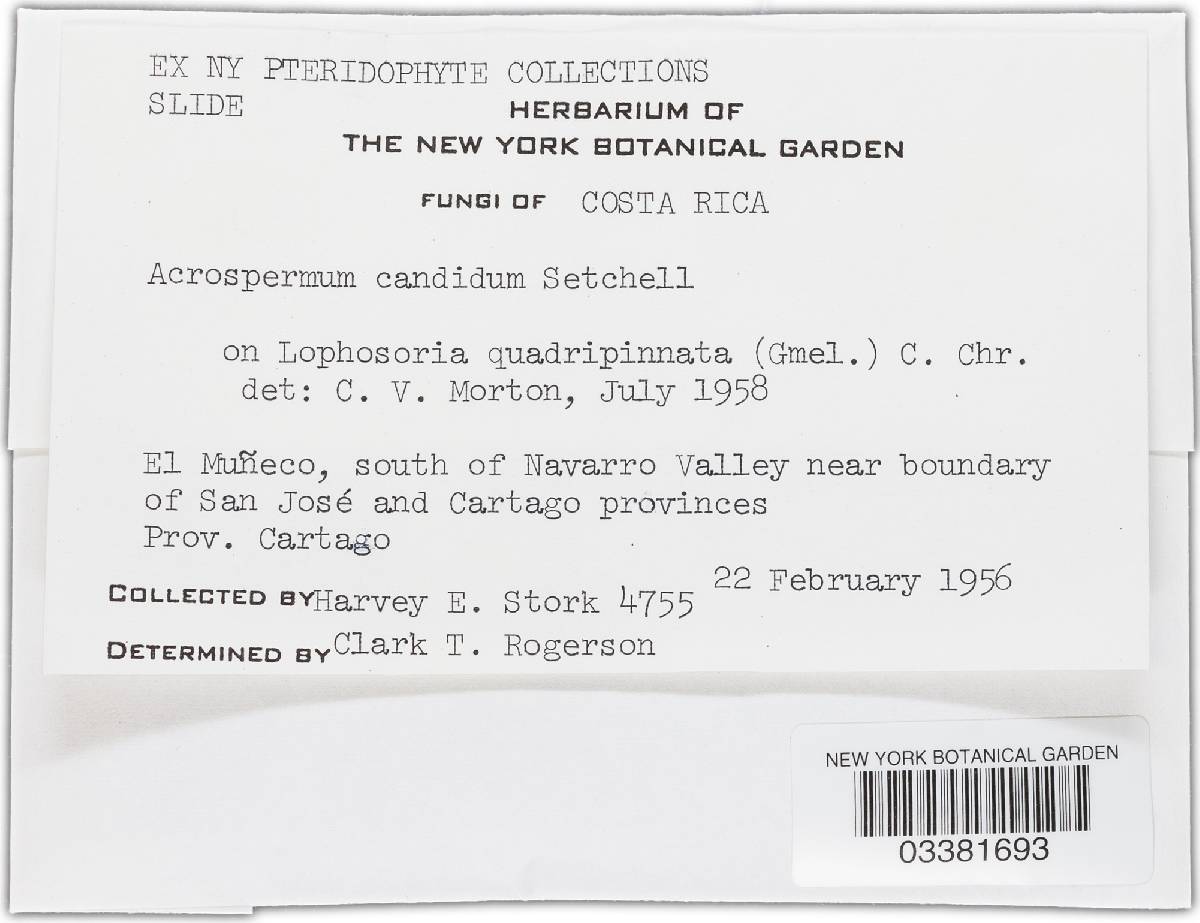 EX NY PTERIDOPHYTE COLLECTIONS
SLIDE

HERBARIUM OF
THE NEW YORK BOTANICAL GARDEN

FUNGI OF COSTA RICA

Acrospermum candidum Setchell

on Lophosoria quadripinnata (Gmel.) C. Chr.
det: C. V. Morton, July 1958

El Muñeco, south of Navarro Valley near boundary of San José and Cartago provinces
Prov. Cartago

COLLECTED BY Harvey E. Stork 4755 22 February 1956

DETERMINED BY Clark T. Rogerson

NEW YORK BOTANICAL GARDEN
03381693